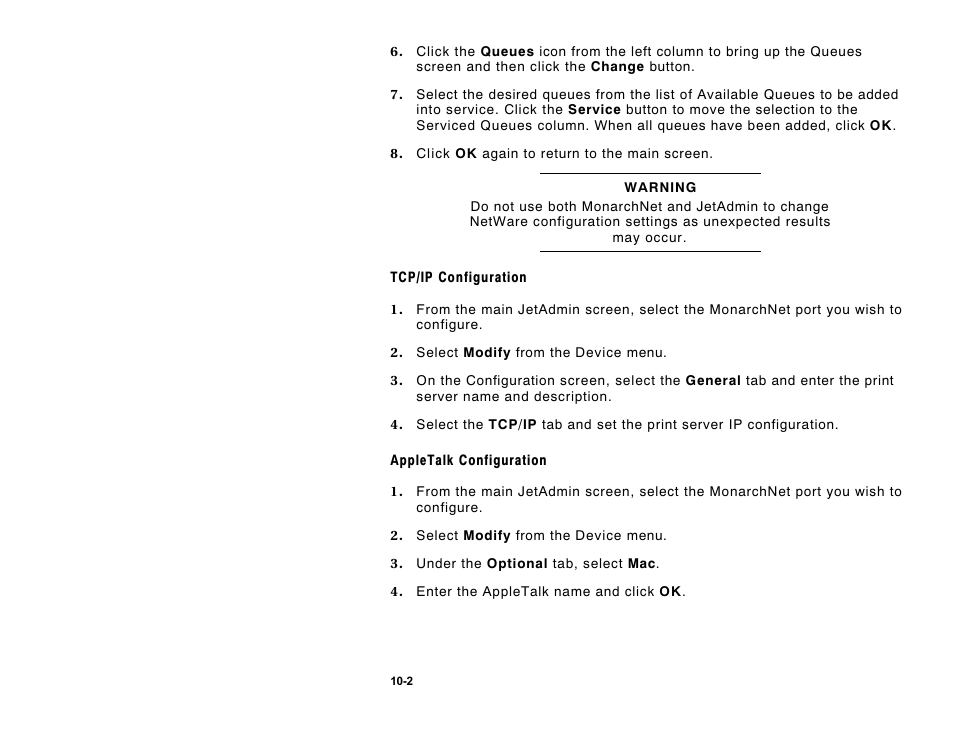 6. Click the Queues icon from the left column to bring up the Queues screen and then click the Change button.

7. Select the desired queues from the list of Available Queues to be added into service. Click the Service button to move the selection to the Serviced Queues column. When all queues have been added, click OK.

8. Click OK again to return to the main screen.

WARNING
Do not use both MonarchNet and JetAdmin to change NetWare configuration settings as unexpected results may occur.

TCP/IP Configuration

1. From the main JetAdmin screen, select the MonarchNet port you wish to configure.

2. Select Modify from the Device menu.

3. On the Configuration screen, select the General tab and enter the print server name and description.

4. Select the TCP/IP tab and set the print server IP configuration.

AppleTalk Configuration

1. From the main JetAdmin screen, select the MonarchNet port you wish to configure.

2. Select Modify from the Device menu.

3. Under the Optional tab, select Mac.

4. Enter the AppleTalk name and click OK.

10-2